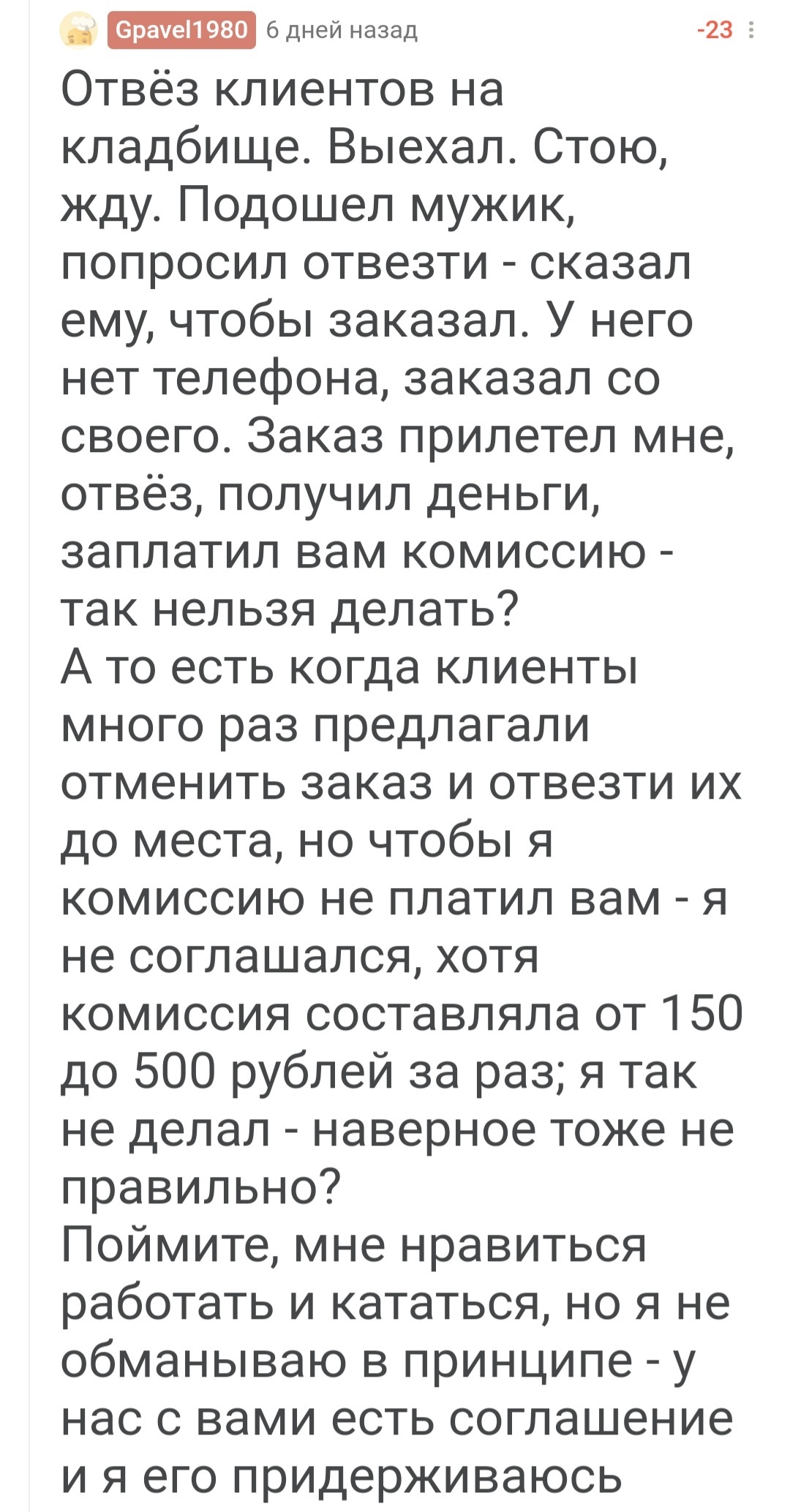 Gpavel1980 6 дней назад -23

Отвёз клиентов на кладбище. Выехал. Стою, жду. Подошел мужик, попросил отвезти - сказал ему, чтобы заказал. У него нет телефона, заказал со своего. Заказ прилетел мне, отвёз, получил деньги, заплатил вам комиссию - так нельзя делать?
А то есть когда клиенты много раз предлагали отменить заказ и отвезти их до места, но чтобы я комиссию не платил вам - я не соглашался, хотя комиссия составляла от 150 до 500 рублей за раз; я так не делал - наверное тоже не правильно?
Поймите, мне нравиться работать и кататься, но я не обманываю в принципе - у нас с вами есть соглашение и я его придерживаюсь